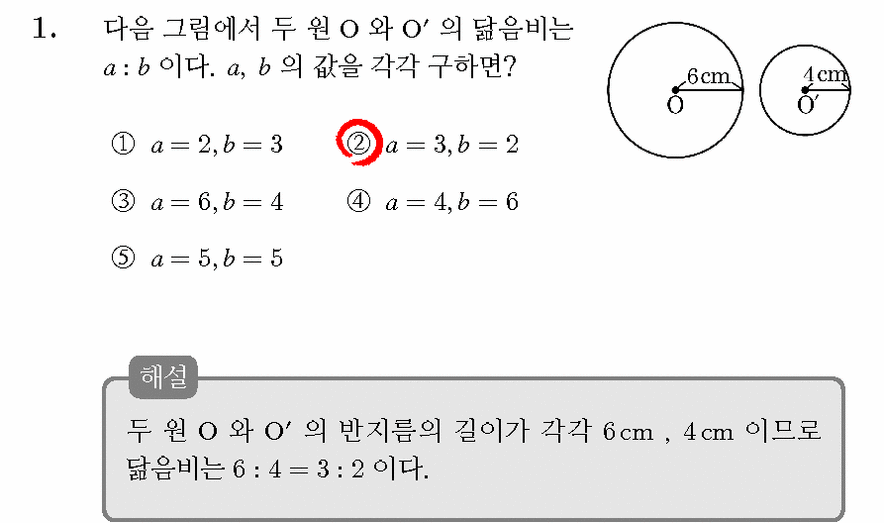 1. 다음 그림에서 두 원 O 와 O′ 의 닮음비는 $a : b$ 이다. $a$, $b$ 의 값을 각각 구하면?

6 cm
O
4 cm
O′

① $a = 2, b = 3$ ② $a = 3, b = 2$
③ $a = 6, b = 4$ ④ $a = 4, b = 6$
⑤ $a = 5, b = 5$

해설
두 원 O 와 O′ 의 반지름의 길이가 각각 6 cm , 4 cm 이므로 닮음비는 $6 : 4 = 3 : 2$ 이다.